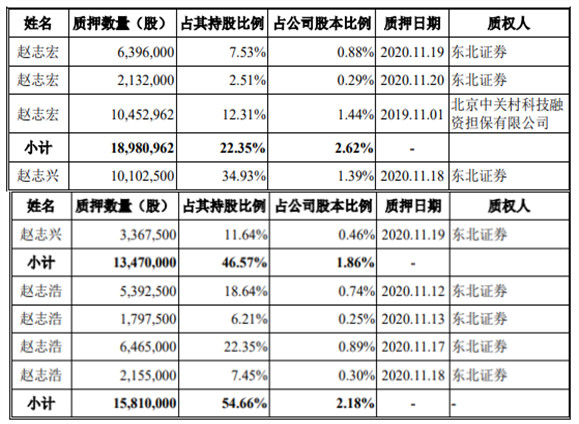 | 姓名 | 质押数量（股） | 占其持股比例 | 占公司股本比例 | 质押日期 | 质权人 |
|---|---|---|---|---|---|
| 赵志宏 | 6,396,000 | 7.53% | 0.88% | 2020.11.19 | 东北证券 |
| 赵志宏 | 2,132,000 | 2.51% | 0.29% | 2020.11.20 | 东北证券 |
| 赵志宏 | 10,452,962 | 12.31% | 1.44% | 2019.11.01 | 北京中关村科技融资担保有限公司 |
| 小计 | 18,980,962 | 22.35% | 2.62% | - | |
| 赵志兴 | 10,102,500 | 34.93% | 1.39% | 2020.11.18 | 东北证券 |

| 姓名 | 质押数量（股） | 占其持股比例 | 占公司股本比例 | 质押日期 | 质权人 |
|---|---|---|---|---|---|
| 赵志兴 | 3,367,500 | 11.64% | 0.46% | 2020.11.19 | 东北证券 |
| 小计 | 13,470,000 | 46.57% | 1.86% | - | |
| 赵志浩 | 5,392,500 | 18.64% | 0.74% | 2020.11.12 | 东北证券 |
| 赵志浩 | 1,797,500 | 6.21% | 0.25% | 2020.11.13 | 东北证券 |
| 赵志浩 | 6,465,000 | 22.35% | 0.89% | 2020.11.17 | 东北证券 |
| 赵志浩 | 2,155,000 | 7.45% | 0.30% | 2020.11.18 | 东北证券 |
| 小计 | 15,810,000 | 54.66% | 2.18% | - | - |